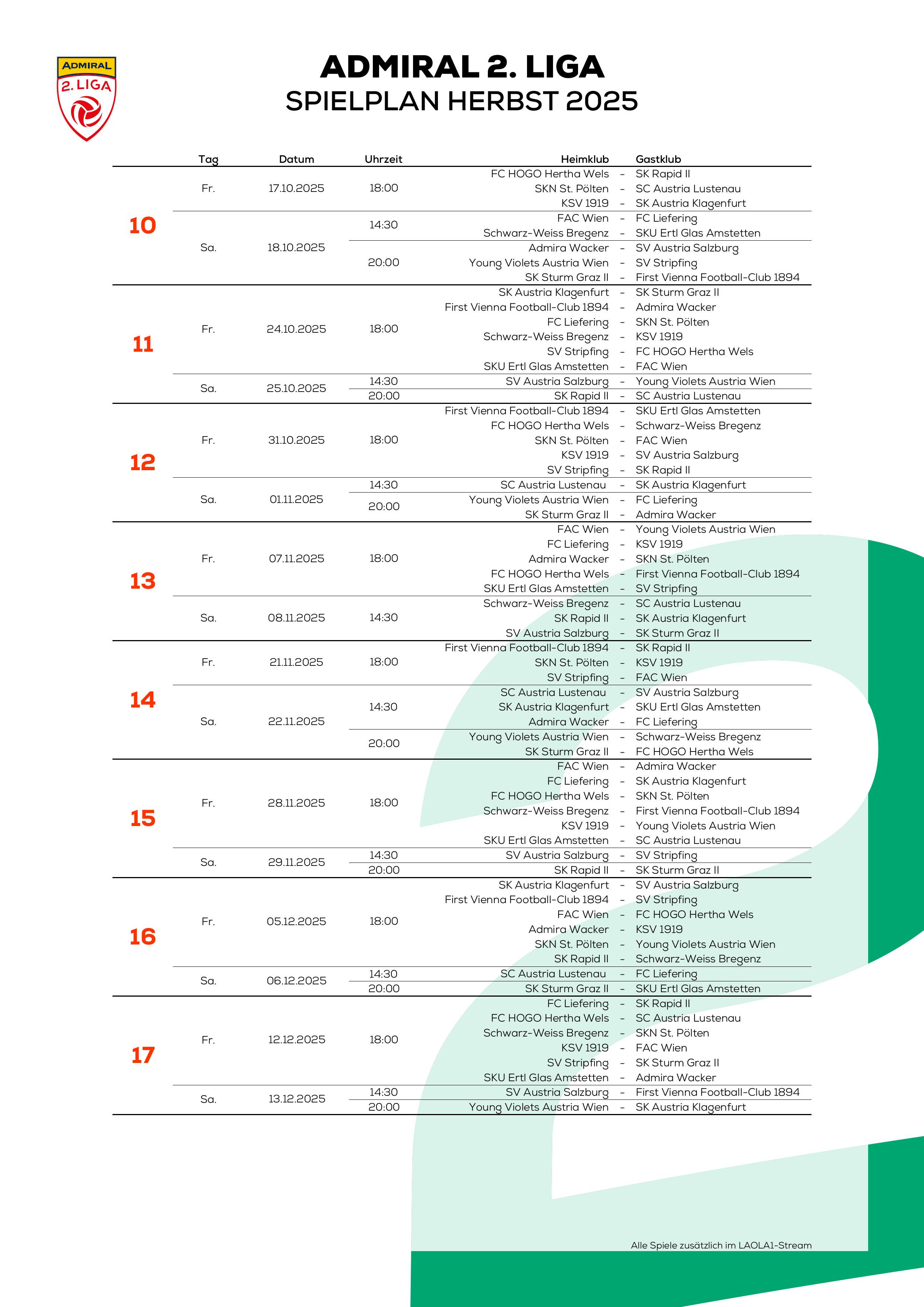 ADMIRAL
2. LIGA

ADMIRAL 2. LIGA
SPIELPLAN HERBST 2025

| | Tag | Datum | Uhrzeit | Heimklub | | Gastklub |
|---|---|---|---|---|---|---|
| 10 | Fr. | 17.10.2025 | 18:00 | FC HOGO Hertha Wels | - | SK Rapid II |
| | | | | SKN St. Pölten | - | SC Austria Lustenau |
| | | | | KSV 1919 | - | SK Austria Klagenfurt |
| | Sa. | 18.10.2025 | 14:30 | FAC Wien | - | FC Liefering |
| | | | | Schwarz-Weiss Bregenz | - | SKU Ertl Glas Amstetten |
| | | | 20:00 | Admira Wacker | - | SV Austria Salzburg |
| | | | | Young Violets Austria Wien | - | SV Stripfing |
| | | | | SK Sturm Graz II | - | First Vienna Football-Club 1894 |
| 11 | Fr. | 24.10.2025 | 18:00 | SK Austria Klagenfurt | - | SK Sturm Graz II |
| | | | | First Vienna Football-Club 1894 | - | Admira Wacker |
| | | | | FC Liefering | - | SKN St. Pölten |
| | | | | Schwarz-Weiss Bregenz | - | KSV 1919 |
| | | | | SV Stripfing | - | FC HOGO Hertha Wels |
| | | | | SKU Ertl Glas Amstetten | - | FAC Wien |
| | Sa. | 25.10.2025 | 14:30 | SV Austria Salzburg | - | Young Violets Austria Wien |
| | | | 20:00 | SK Rapid II | - | SC Austria Lustenau |
| 12 | Fr. | 31.10.2025 | 18:00 | First Vienna Football-Club 1894 | - | SKU Ertl Glas Amstetten |
| | | | | FC HOGO Hertha Wels | - | Schwarz-Weiss Bregenz |
| | | | | SKN St. Pölten | - | FAC Wien |
| | | | | KSV 1919 | - | SV Austria Salzburg |
| | | | | SV Stripfing | - | SK Rapid II |
| | Sa. | 01.11.2025 | 14:30 | SC Austria Lustenau | - | SK Austria Klagenfurt |
| | | | 20:00 | Young Violets Austria Wien | - | FC Liefering |
| | | | | SK Sturm Graz II | - | Admira Wacker |
| 13 | Fr. | 07.11.2025 | 18:00 | FAC Wien | - | Young Violets Austria Wien |
| | | | | FC Liefering | - | KSV 1919 |
| | | | | Admira Wacker | - | SKN St. Pölten |
| | | | | FC HOGO Hertha Wels | - | First Vienna Football-Club 1894 |
| | | | | SKU Ertl Glas Amstetten | - | SV Stripfing |
| | Sa. | 08.11.2025 | 14:30 | Schwarz-Weiss Bregenz | - | SC Austria Lustenau |
| | | | | SK Rapid II | - | SK Austria Klagenfurt |
| | | | | SV Austria Salzburg | - | SK Sturm Graz II |
| 14 | Fr. | 21.11.2025 | 18:00 | First Vienna Football-Club 1894 | - | SK Rapid II |
| | | | | SKN St. Pölten | - | KSV 1919 |
| | | | | SV Stripfing | - | FAC Wien |
| | Sa. | 22.11.2025 | 14:30 | SC Austria Lustenau | - | SV Austria Salzburg |
| | | | | SK Austria Klagenfurt | - | SKU Ertl Glas Amstetten |
| | | | | Admira Wacker | - | FC Liefering |
| | | | 20:00 | Young Violets Austria Wien | - | Schwarz-Weiss Bregenz |
| | | | | SK Sturm Graz II | - | FC HOGO Hertha Wels |
| 15 | Fr. | 28.11.2025 | 18:00 | FAC Wien | - | Admira Wacker |
| | | | | FC Liefering | - | SK Austria Klagenfurt |
| | | | | FC HOGO Hertha Wels | - | SKN St. Pölten |
| | | | | Schwarz-Weiss Bregenz | - | First Vienna Football-Club 1894 |
| | | | | KSV 1919 | - | Young Violets Austria Wien |
| | | | | SKU Ertl Glas Amstetten | - | SC Austria Lustenau |
| | Sa. | 29.11.2025 | 14:30 | SV Austria Salzburg | - | SV Stripfing |
| | | | 20:00 | SK Rapid II | - | SK Sturm Graz II |
| 16 | Fr. | 05.12.2025 | 18:00 | SK Austria Klagenfurt | - | SV Austria Salzburg |
| | | | | First Vienna Football-Club 1894 | - | SV Stripfing |
| | | | | FAC Wien | - | FC HOGO Hertha Wels |
| | | | | Admira Wacker | - | KSV 1919 |
| | | | | SKN St. Pölten | - | Young Violets Austria Wien |
| | | | | SK Rapid II | - | Schwarz-Weiss Bregenz |
| | Sa. | 06.12.2025 | 14:30 | SC Austria Lustenau | - | FC Liefering |
| | | | 20:00 | SK Sturm Graz II | - | SKU Ertl Glas Amstetten |
| 17 | Fr. | 12.12.2025 | 18:00 | FC Liefering | - | SK Rapid II |
| | | | | FC HOGO Hertha Wels | - | SC Austria Lustenau |
| | | | | Schwarz-Weiss Bregenz | - | SKN St. Pölten |
| | | | | KSV 1919 | - | FAC Wien |
| | | | | SV Stripfing | - | SK Sturm Graz II |
| | | | | SKU Ertl Glas Amstetten | - | Admira Wacker |
| | Sa. | 13.12.2025 | 14:30 | SV Austria Salzburg | - | First Vienna Football-Club 1894 |
| | | | 20:00 | Young Violets Austria Wien | - | SK Austria Klagenfurt |

Alle Spiele zusätzlich im LAOLA1-Stream